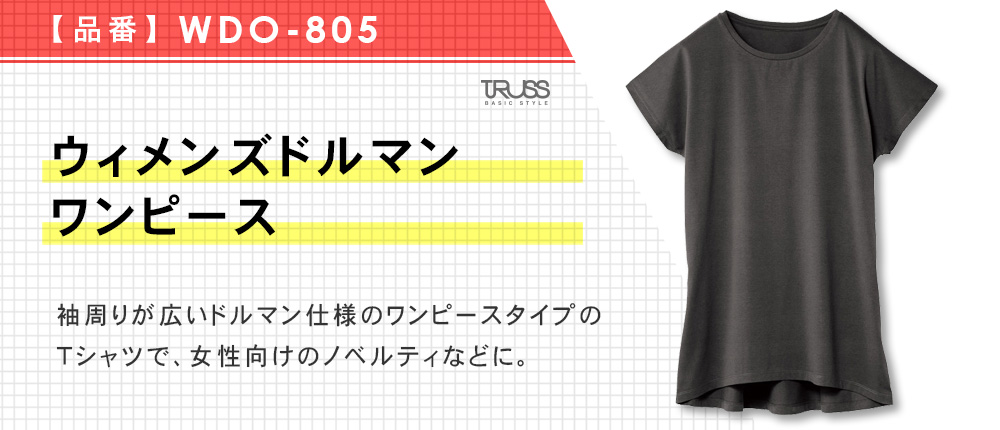 【品番】WDO-805

TRUSS
BASIC STYLE

ウィメンズドルマン
ワンピース

袖周りが広いドルマン仕様のワンピースタイプのTシャツで、女性向けのノベルティなどに。